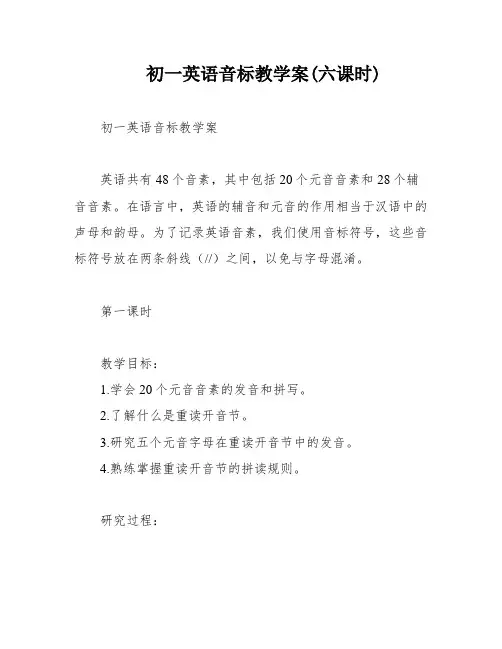 初一英语音标教学案(六课时)

初一英语音标教学案

英语共有48个音素，其中包括20个元音音素和28个辅音音素。在语言中，英语的辅音和元音的作用相当于汉语中的声母和韵母。为了记录英语音素，我们使用音标符号，这些音标符号放在两条斜线（//）之间，以免与字母混淆。

第一课时

教学目标：
1.学会20个元音音素的发音和拼写。
2.了解什么是重读开音节。
3.研究五个元音字母在重读开音节中的发音。
4.熟练掌握重读开音节的拼读规则。

研究过程：